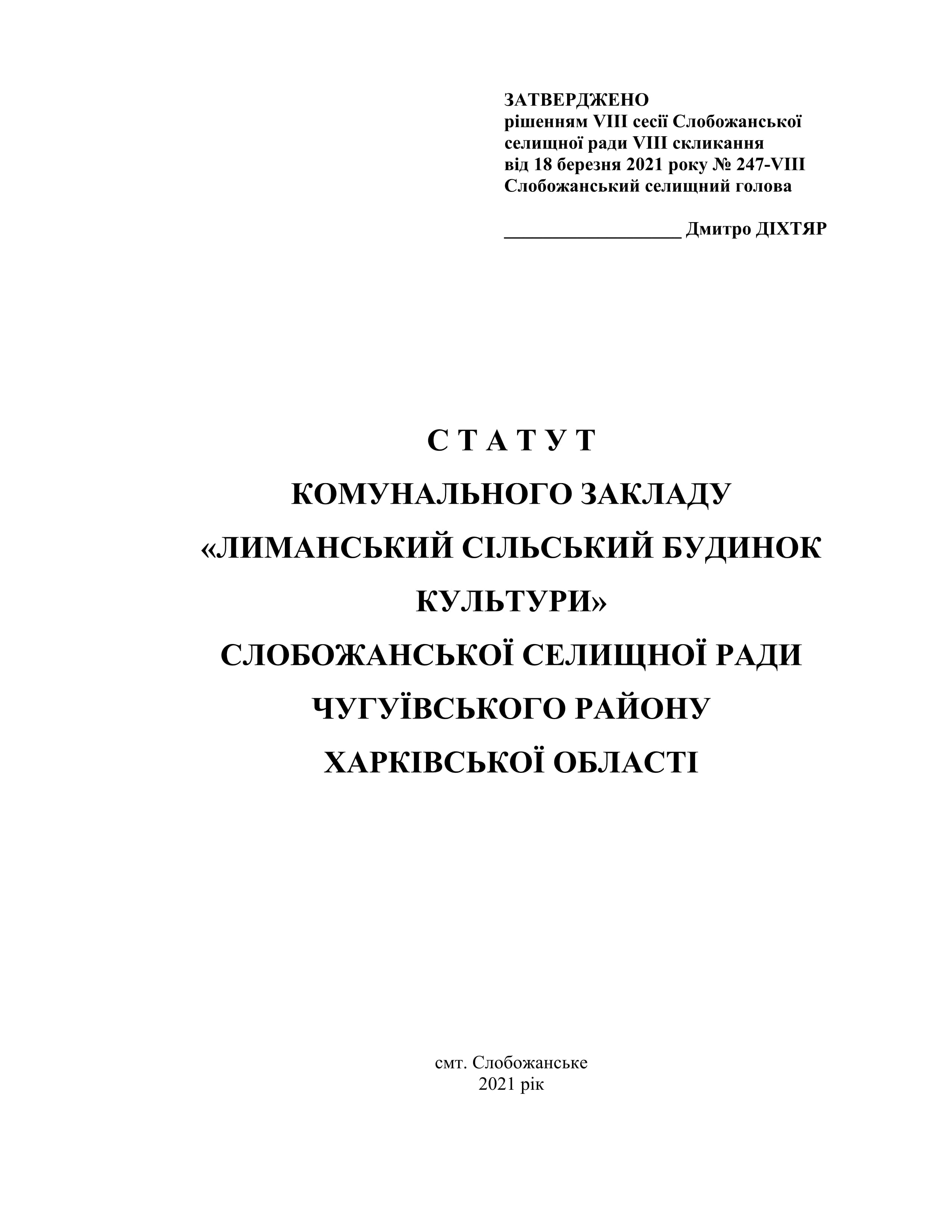 ЗАТВЕРДЖЕНО
рішенням VIII сесії Слобожанської селищної ради VIII скликання
від 18 березня 2021 року № 247-VIII
Слобожанський селищний голова

__________________ Дмитро ДІХТЯР

С Т А Т У Т
КОМУНАЛЬНОГО ЗАКЛАДУ
«ЛИМАНСЬКИЙ СІЛЬСЬКИЙ БУДИНОК КУЛЬТУРИ»
СЛОБОЖАНСЬКОЇ СЕЛИЩНОЇ РАДИ
ЧУГУЇВСЬКОГО РАЙОНУ
ХАРКІВСЬКОЇ ОБЛАСТІ

смт. Слобожанське
2021 рік